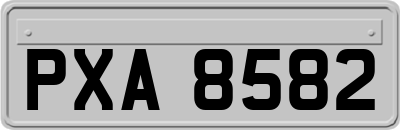 PXA 8582